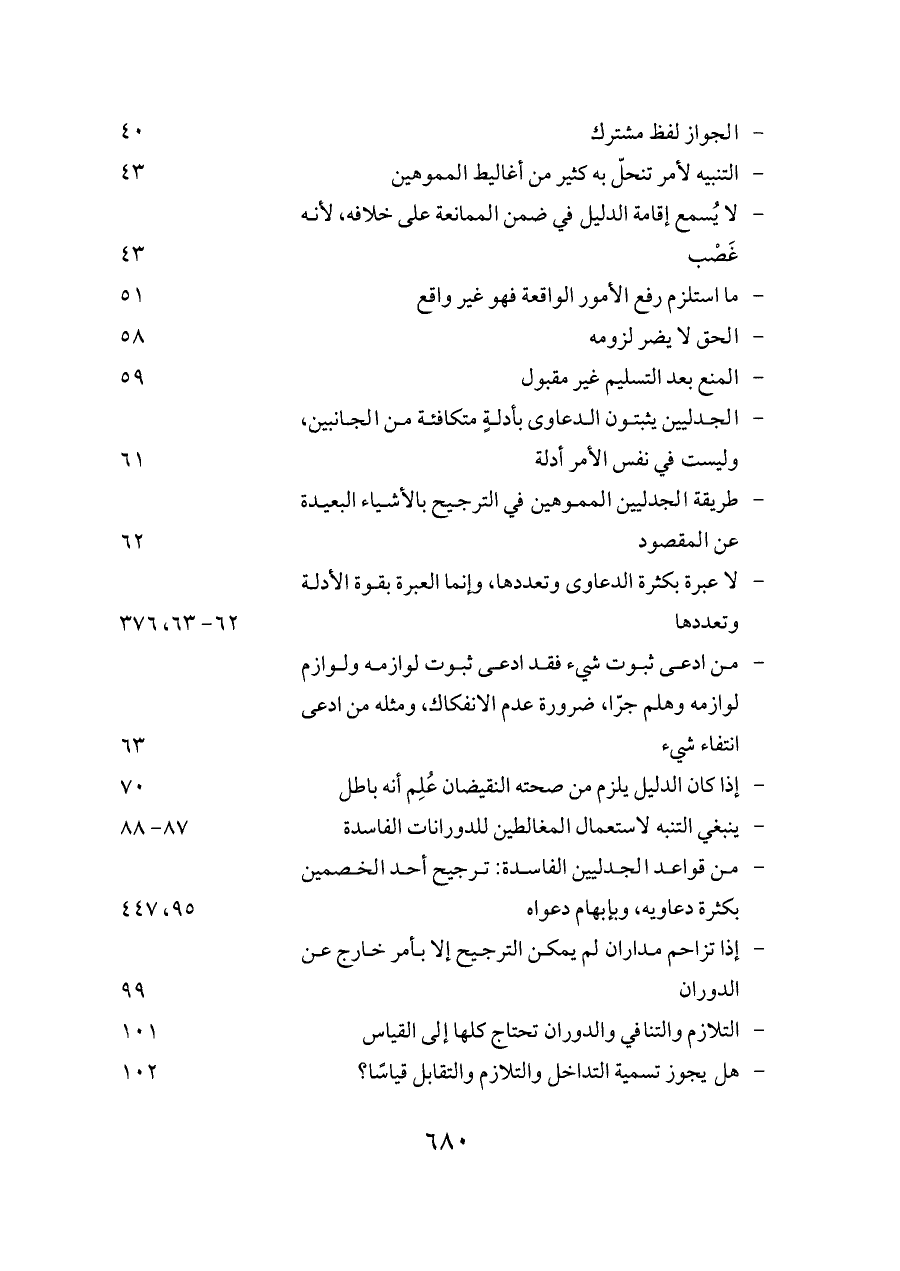 - الجواز لفظ مشترك ٤٠
- التنبيه لأمر تنحلّ به كثير من أغاليط المموهين ٤٣
- لا يُسمع إقامة الدليل في ضمن الممانعة على خلافه، لأنه غَصْب ٤٣
- ما استلزم رفع الأمور الواقعة فهو غير واقع ٥١
- الحق لا يضر لزومه ٥٨
- المنع بعد التسليم غير مقبول ٥٩
- الجدليين يثبتون الدعاوى بأدلةٍ متكافئة من الجانبين، وليست في نفس الأمر أدلة ٦١
- طريقة الجدليين المموهين في الترجيح بالأشياء البعيدة عن المقصود ٦٢
- لا عبرة بكثرة الدعاوى وتعددها، وإنما العبرة بقوة الأدلة وتعددها ٦٢ - ٦٣، ٣٧٦
- من ادعى ثبوت شيء فقد ادعى ثبوت لوازمه ولوازم لوازمه وهلم جرّا، ضرورة عدم الانفكاك، ومثله من ادعى انتفاء شيء ٦٣
- إذا كان الدليل يلزم من صحته النقيضان عُلِم أنه باطل ٧٠
- ينبغي التنبه لاستعمال المغالطين للدورانات الفاسدة ٨٧ - ٨٨
- من قواعد الجدليين الفاسدة: ترجيح أحد الخصمين بكثرة دعاويه، وبإبهام دعواه ٩٥، ٤٤٧
- إذا تزاحم مداران لم يمكن الترجيح إلا بأمر خارج عن الدوران ٩٩
- التلازم والتنافي والدوران تحتاج كلها إلى القياس ١٠١
- هل يجوز تسمية التداخل والتلازم والتقابل قياسًا؟ ١٠٢

٦٨٠